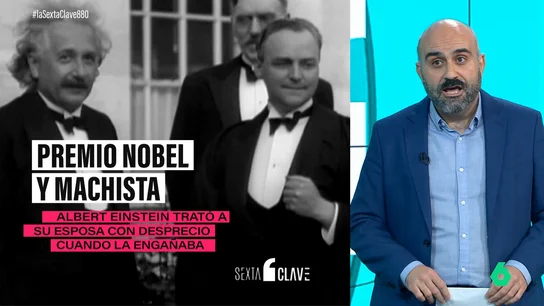 #laSextaClave880

PREMIO NOBEL Y MACHISTA

ALBERT EINSTEIN TRATÓ A SU ESPOSA CON DESPRECIO CUANDO LA ENGAÑABA

SEXTA CLAVE

6